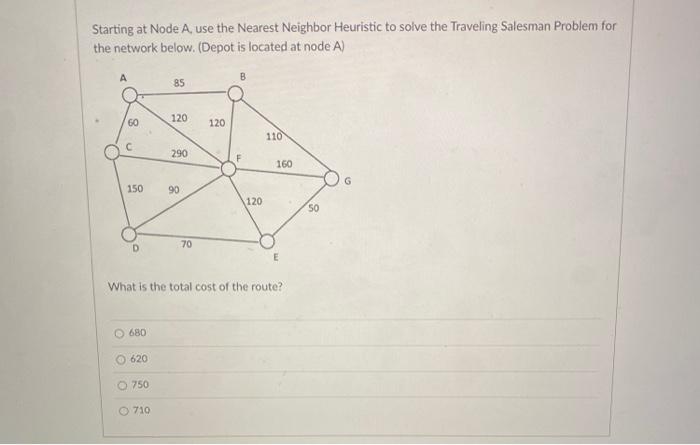 Starting at Node A, use the Nearest Neighbor Heuristic to solve the Traveling Salesman Problem for the network below. (Depot is located at node A)

A
85
B
60
120
120
110
C
290
F
160
G
150
90
120
50
D
70
E

What is the total cost of the route?

680

620

750

710